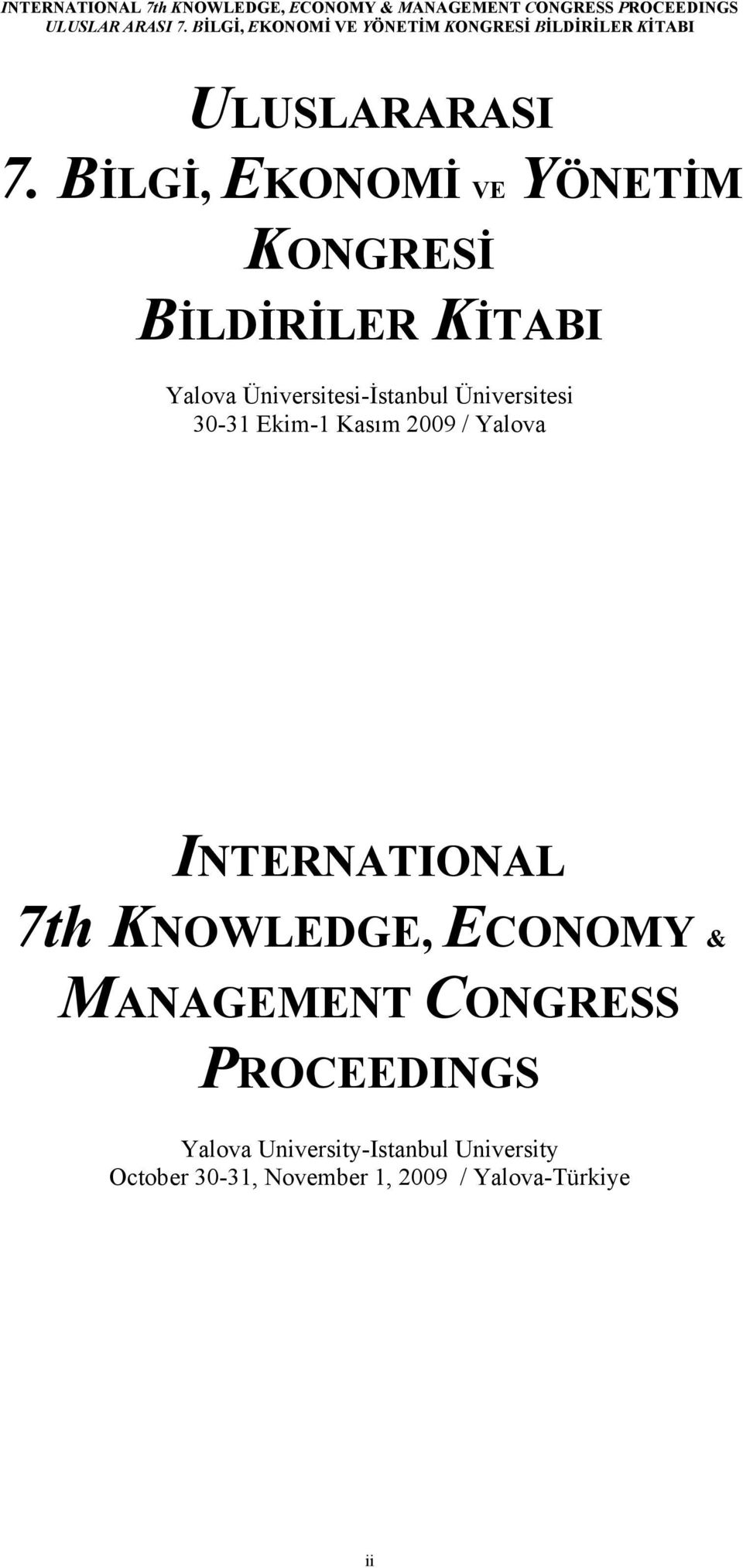 INTERNATIONAL 7th KNOWLEDGE, ECONOMY & MANAGEMENT CONGRESS PROCEEDINGS
ULUSLAR ARASI 7. BİLGİ, EKONOMİ VE YÖNETİM KONGRESİ BİLDİRİLER KİTABI

ULUSLARARASI
7. BİLGİ, EKONOMİ VE YÖNETİM KONGRESİ
BİLDİRİLER KİTABI

Yalova Üniversitesi-İstanbul Üniversitesi
30-31 Ekim-1 Kasım 2009 / Yalova

INTERNATIONAL
7th KNOWLEDGE, ECONOMY & MANAGEMENT CONGRESS PROCEEDINGS

Yalova University-Istanbul University
October 30-31, November 1, 2009 / Yalova-Türkiye

ii